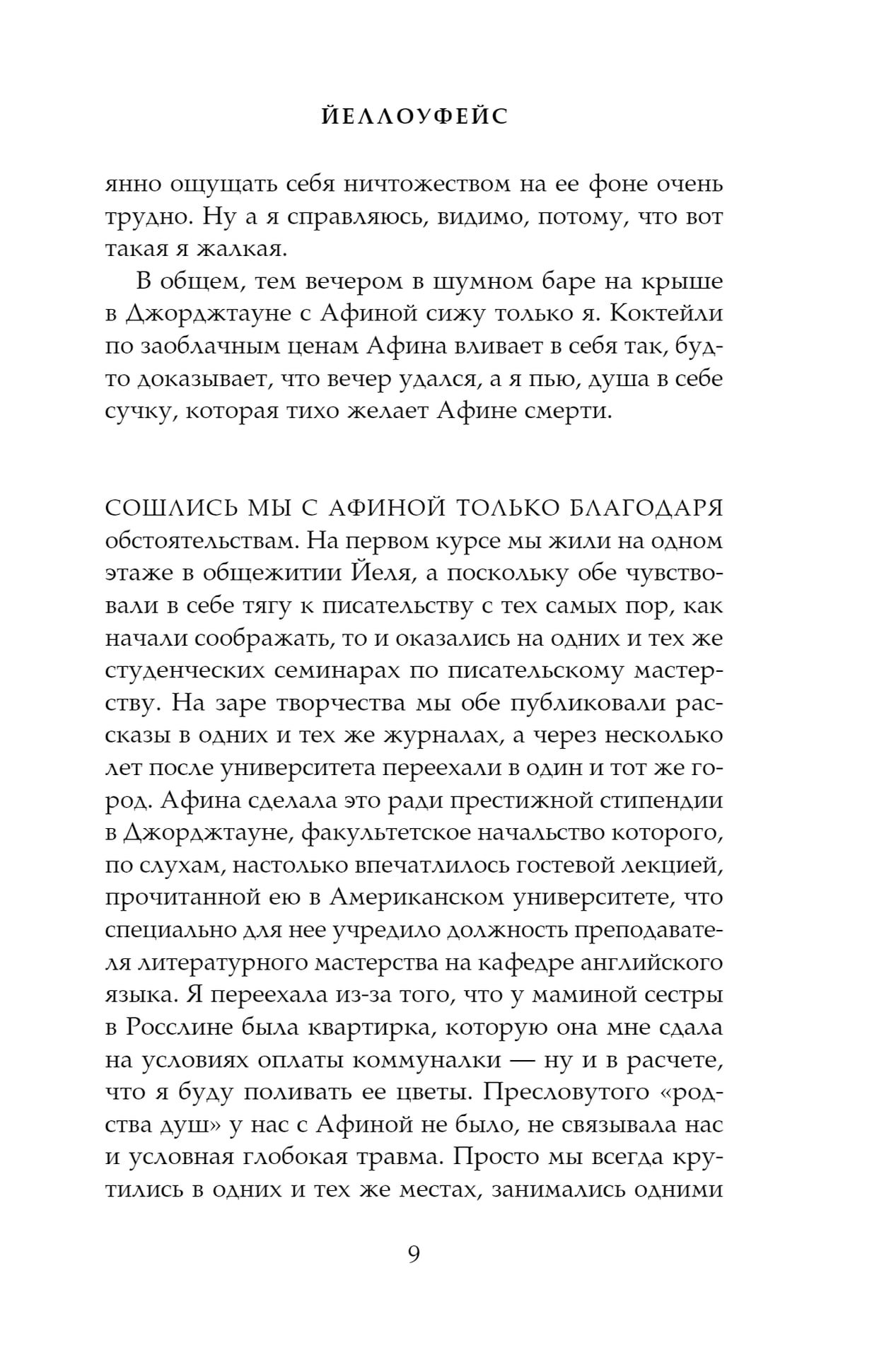 ЙЕЛЛОУФЕЙС

янно ощущать себя ничтожеством на ее фоне очень трудно. Ну а я справляюсь, видимо, потому, что вот такая я жалкая.

В общем, тем вечером в шумном баре на крыше в Джорджтауне с Афиной сижу только я. Коктейли по заоблачным ценам Афина вливает в себя так, будто доказывает, что вечер удался, а я пью, душа в себе сучку, которая тихо желает Афине смерти.

СОШЛИСЬ МЫ С АФИНОЙ ТОЛЬКО БЛАГОДАРЯ обстоятельствам. На первом курсе мы жили на одном этаже в общежитии Йеля, а поскольку обе чувствовали в себе тягу к писательству с тех самых пор, как начали соображать, то и оказались на одних и тех же студенческих семинарах по писательскому мастерству. На заре творчества мы обе публиковали рассказы в одних и тех же журналах, а через несколько лет после университета переехали в один и тот же город. Афина сделала это ради престижной стипендии в Джорджтауне, факультетское начальство которого, по слухам, настолько впечатлилось гостевой лекцией, прочитанной ею в Американском университете, что специально для нее учредило должность преподавателя литературного мастерства на кафедре английского языка. Я переехала из-за того, что у маминой сестры в Росслине была квартирка, которую она мне сдала на условиях оплаты коммуналки — ну и в расчете, что я буду поливать ее цветы. Пресловутого «родства душ» у нас с Афиной не было, не связывала нас и условная глобокая травма. Просто мы всегда крутились в одних и тех же местах, занимались одними

9